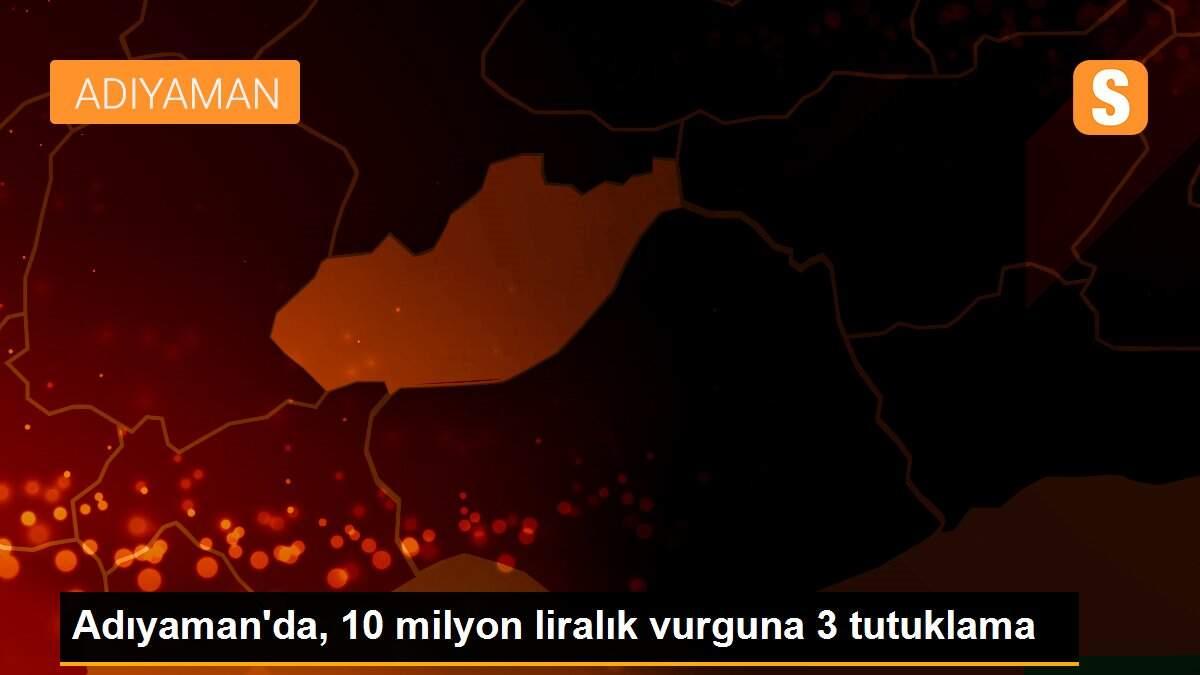 ADIYAMAN

S

Adıyaman'da, 10 milyon liralık vurguna 3 tutuklama